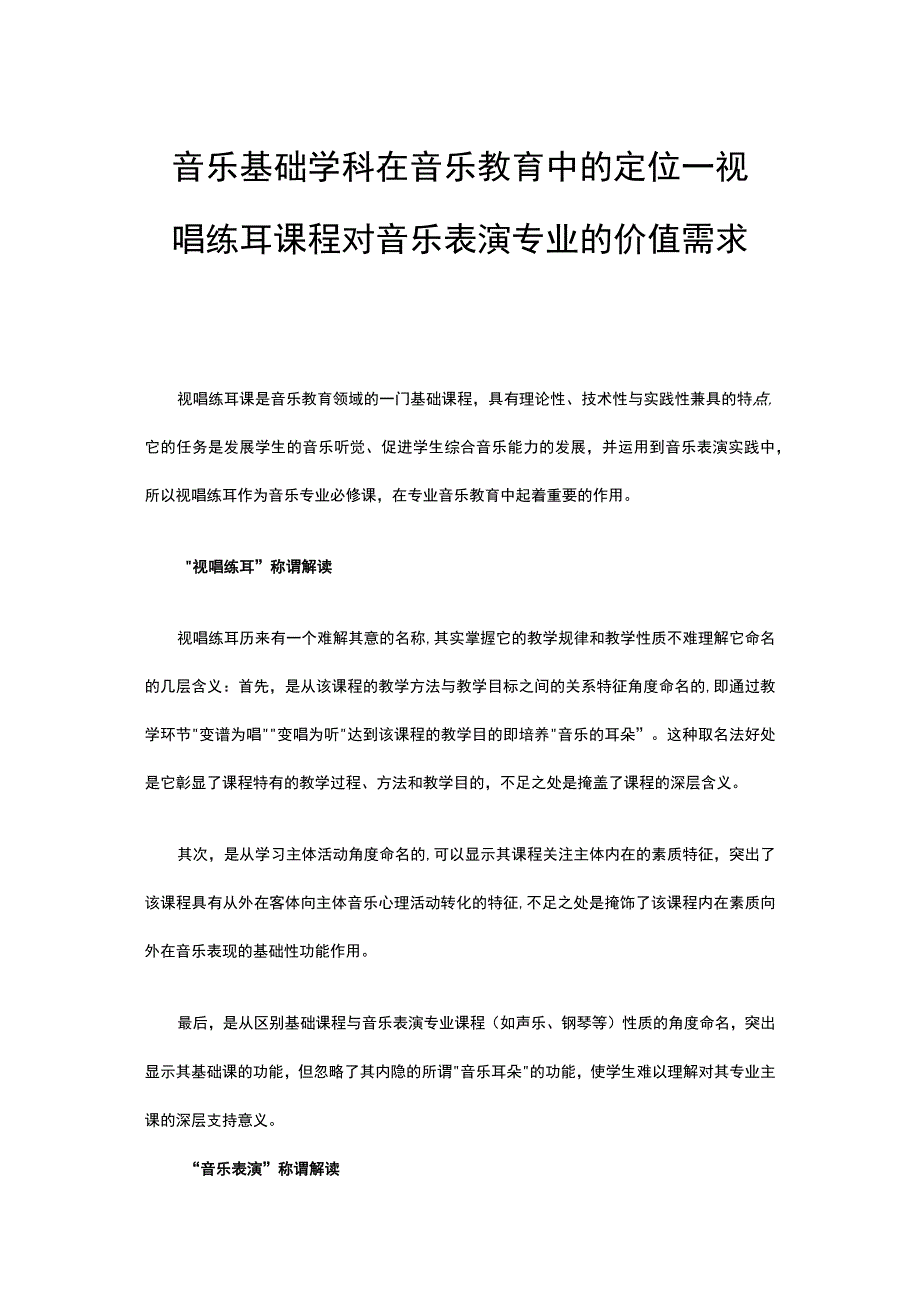 音乐基础学科在音乐教育中的定位一视唱练耳课程对音乐表演专业的价值需求

视唱练耳课是音乐教育领域的一门基础课程，具有理论性、技术性与实践性兼具的特点,它的任务是发展学生的音乐听觉、促进学生综合音乐能力的发展，并运用到音乐表演实践中，所以视唱练耳作为音乐专业必修课，在专业音乐教育中起着重要的作用。

"视唱练耳”称谓解读

视唱练耳历来有一个难解其意的名称,其实掌握它的教学规律和教学性质不难理解它命名的几层含义：首先，是从该课程的教学方法与教学目标之间的关系特征角度命名的,即通过教学环节"变谱为唱""变唱为听"达到该课程的教学目的即培养"音乐的耳朵”。这种取名法好处是它彰显了课程特有的教学过程、方法和教学目的，不足之处是掩盖了课程的深层含义。

其次，是从学习主体活动角度命名的,可以显示其课程关注主体内在的素质特征，突出了该课程具有从外在客体向主体音乐心理活动转化的特征,不足之处是掩饰了该课程内在素质向外在音乐表现的基础性功能作用。

最后，是从区别基础课程与音乐表演专业课程（如声乐、钢琴等）性质的角度命名，突出显示其基础课的功能，但忽略了其内隐的所谓"音乐耳朵"的功能，使学生难以理解对其专业主课的深层支持意义。

“音乐表演”称谓解读